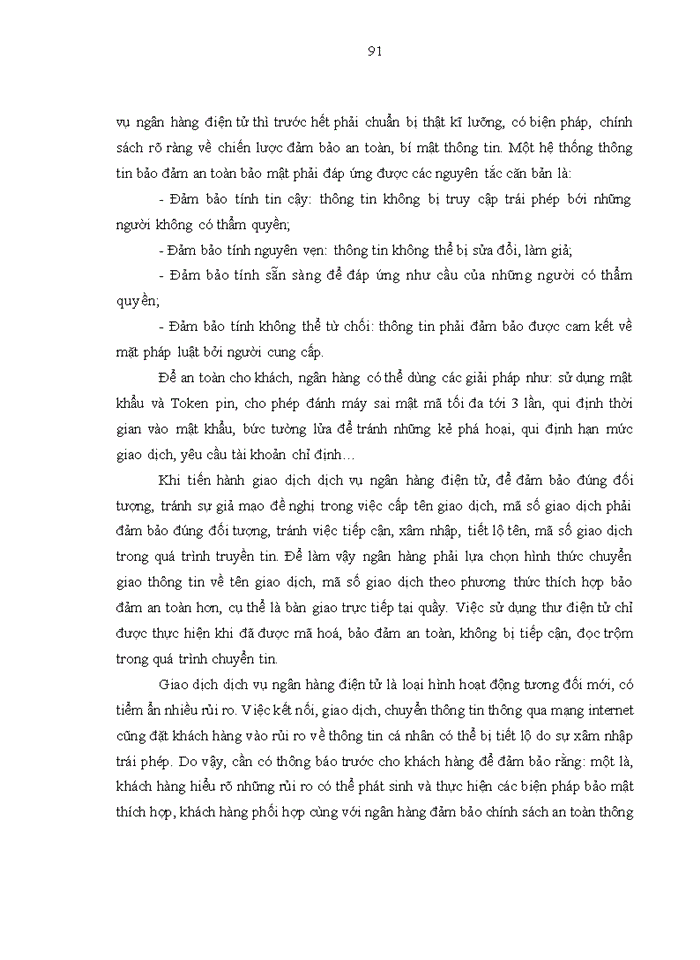 91

vụ ngân hàng điện tử thì trước hết phải chuẩn bị thật kĩ lưỡng, có biện pháp, chính sách rõ ràng về chiến lược đảm bảo an toàn, bí mật thông tin. Một hệ thống thông tin bảo đảm an toàn bảo mật phải đáp ứng được các nguyên tắc căn bản là:

- Đảm bảo tính tin cậy: thông tin không bị truy cập trái phép bởi những người không có thẩm quyền;

- Đảm bảo tính nguyên vẹn: thông tin không thể bị sửa đổi, làm giả;

- Đảm bảo tính sẵn sàng để đáp ứng nhu cầu của những người có thẩm quyền;

- Đảm bảo tính không thể từ chối: thông tin phải đảm bảo được cam kết về mặt pháp luật bởi người cung cấp.

Để an toàn cho khách, ngân hàng có thể dùng các giải pháp như: sử dụng mật khẩu và Token pin, cho phép đánh máy sai mật mã tối đa tới 3 lần, qui định thời gian vào mật khẩu, bức tường lửa để tránh những kẻ phá hoại, qui định hạn mức giao dịch, yêu cầu tài khoản chỉ định…

Khi tiến hành giao dịch dịch vụ ngân hàng điện tử, để đảm bảo đúng đối tượng, tránh sự giả mạo đề nghị trong việc cấp tên giao dịch, mã số giao dịch phải đảm bảo đúng đối tượng, tránh việc tiếp cận, xâm nhập, tiết lộ tên, mã số giao dịch trong quá trình truyền tin. Để làm vậy ngân hàng phải lựa chọn hình thức chuyển giao thông tin về tên giao dịch, mã số giao dịch theo phương thức thích hợp bảo đảm an toàn hơn, cụ thể là bàn giao trực tiếp tại quầy. Việc sử dụng thư điện tử chỉ được thực hiện khi đã được mã hoá, bảo đảm an toàn, không bị tiếp cận, đọc trộm trong quá trình chuyển tin.

Giao dịch dịch vụ ngân hàng điện tử là loại hình hoạt động tương đối mới, có tiềm ẩn nhiều rủi ro. Việc kết nối, giao dịch, chuyển thông tin thông qua mạng internet cũng đặt khách hàng vào rủi ro về thông tin cá nhân có thể bị tiết lộ do sự xâm nhập trái phép. Do vậy, cần có thông báo trước cho khách hàng để đảm bảo rằng: một là, khách hàng hiểu rõ những rủi ro có thể phát sinh và thực hiện các biện pháp bảo mật thích hợp, khách hàng phối hợp cùng với ngân hàng đảm bảo chính sách an toàn thông